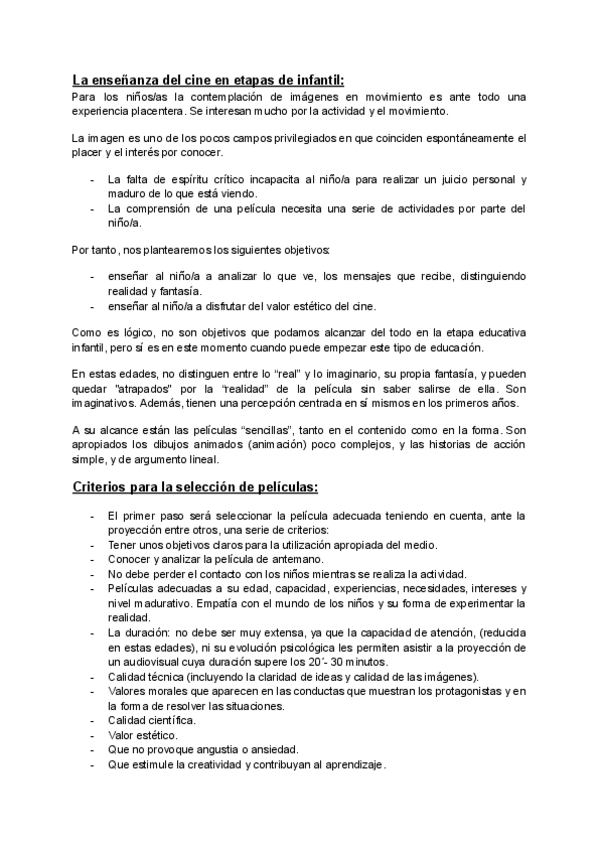 La enseñanza del cine en etapas de infantil:

Para los niños/as la contemplación de imágenes en movimiento es ante todo una experiencia placentera. Se interesan mucho por la actividad y el movimiento.

La imagen es uno de los pocos campos privilegiados en que coinciden espontáneamente el placer y el interés por conocer.

- La falta de espíritu crítico incapacita al niño/a para realizar un juicio personal y maduro de lo que está viendo.
- La comprensión de una película necesita una serie de actividades por parte del niño/a.

Por tanto, nos plantearemos los siguientes objetivos:

- enseñar al niño/a a analizar lo que ve, los mensajes que recibe, distinguiendo realidad y fantasía.
- enseñar al niño/a a disfrutar del valor estético del cine.

Como es lógico, no son objetivos que podamos alcanzar del todo en la etapa educativa infantil, pero sí es en este momento cuando puede empezar este tipo de educación.

En estas edades, no distinguen entre lo "real" y lo imaginario, su propia fantasía, y pueden quedar "atrapados" por la "realidad" de la película sin saber salirse de ella. Son imaginativos. Además, tienen una percepción centrada en sí mismos en los primeros años.

A su alcance están las películas "sencillas", tanto en el contenido como en la forma. Son apropiados los dibujos animados (animación) poco complejos, y las historias de acción simple, y de argumento lineal.

Criterios para la selección de películas:

- El primer paso será seleccionar la película adecuada teniendo en cuenta, ante la proyección entre otros, una serie de criterios:
- Tener unos objetivos claros para la utilización apropiada del medio.
- Conocer y analizar la película de antemano.
- No debe perder el contacto con los niños mientras se realiza la actividad.
- Películas adecuadas a su edad, capacidad, experiencias, necesidades, intereses y nivel madurativo. Empatía con el mundo de los niños y su forma de experimentar la realidad.
- La duración: no debe ser muy extensa, ya que la capacidad de atención, (reducida en estas edades), ni su evolución psicológica les permiten asistir a la proyección de un audiovisual cuya duración supere los 20´- 30 minutos.
- Calidad técnica (incluyendo la claridad de ideas y calidad de las imágenes).
- Valores morales que aparecen en las conductas que muestran los protagonistas y en la forma de resolver las situaciones.
- Calidad científica.
- Valor estético.
- Que no provoque angustia o ansiedad.
- Que estimule la creatividad y contribuyan al aprendizaje.